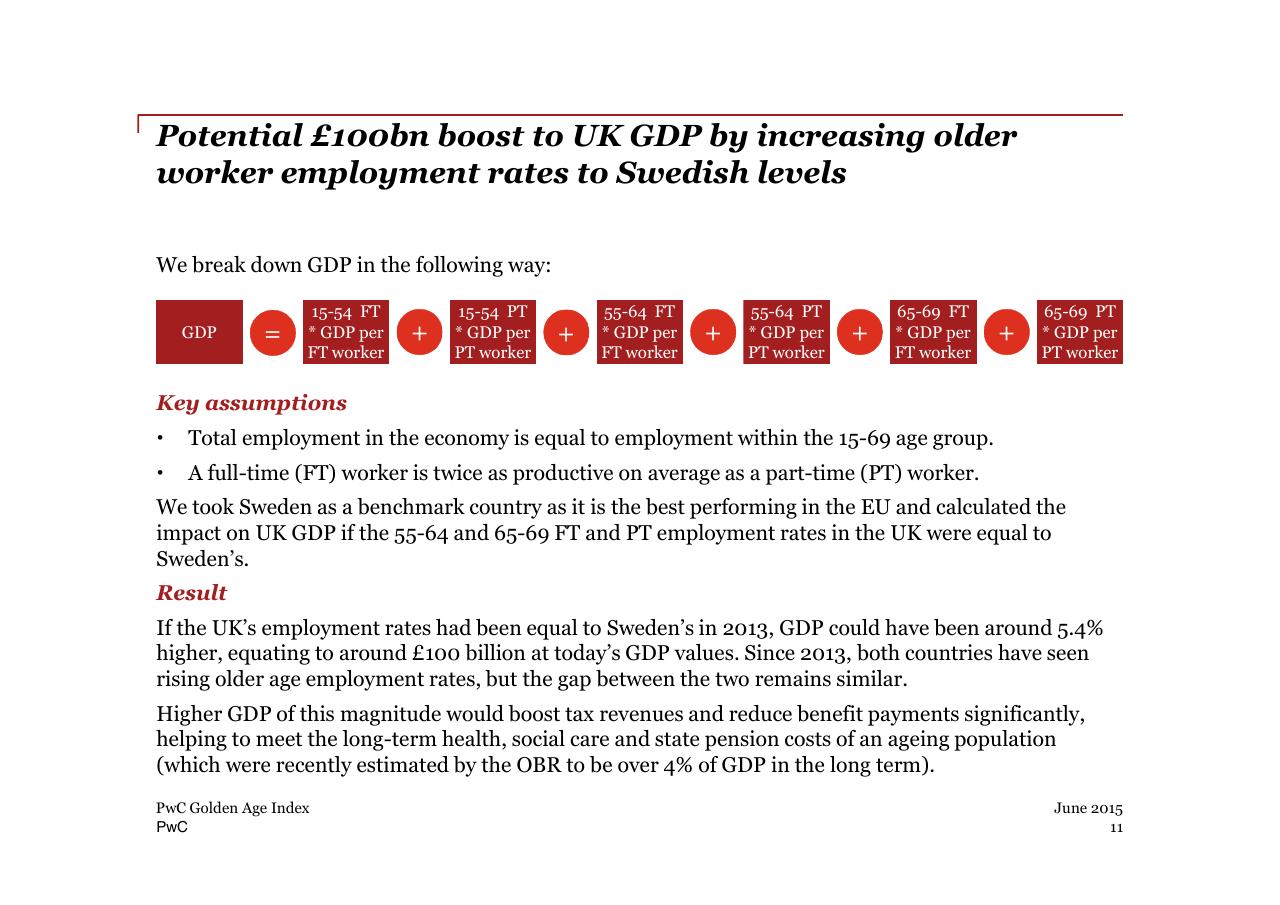 Potential £100bn boost to UK GDP by increasing older worker employment rates to Swedish levels

We break down GDP in the following way:

GDP = 15-54 FT * GDP per FT worker + 15-54 PT * GDP per PT worker + 55-64 FT * GDP per FT worker + 55-64 PT * GDP per PT worker + 65-69 FT * GDP per FT worker + 65-69 PT * GDP per PT worker

Key assumptions

• Total employment in the economy is equal to employment within the 15-69 age group.

• A full-time (FT) worker is twice as productive on average as a part-time (PT) worker.

We took Sweden as a benchmark country as it is the best performing in the EU and calculated the impact on UK GDP if the 55-64 and 65-69 FT and PT employment rates in the UK were equal to Sweden's.

Result

If the UK's employment rates had been equal to Sweden's in 2013, GDP could have been around 5.4% higher, equating to around £100 billion at today's GDP values. Since 2013, both countries have seen rising older age employment rates, but the gap between the two remains similar.

Higher GDP of this magnitude would boost tax revenues and reduce benefit payments significantly, helping to meet the long-term health, social care and state pension costs of an ageing population (which were recently estimated by the OBR to be over 4% of GDP in the long term).

PwC Golden Age Index
PwC

June 2015
11